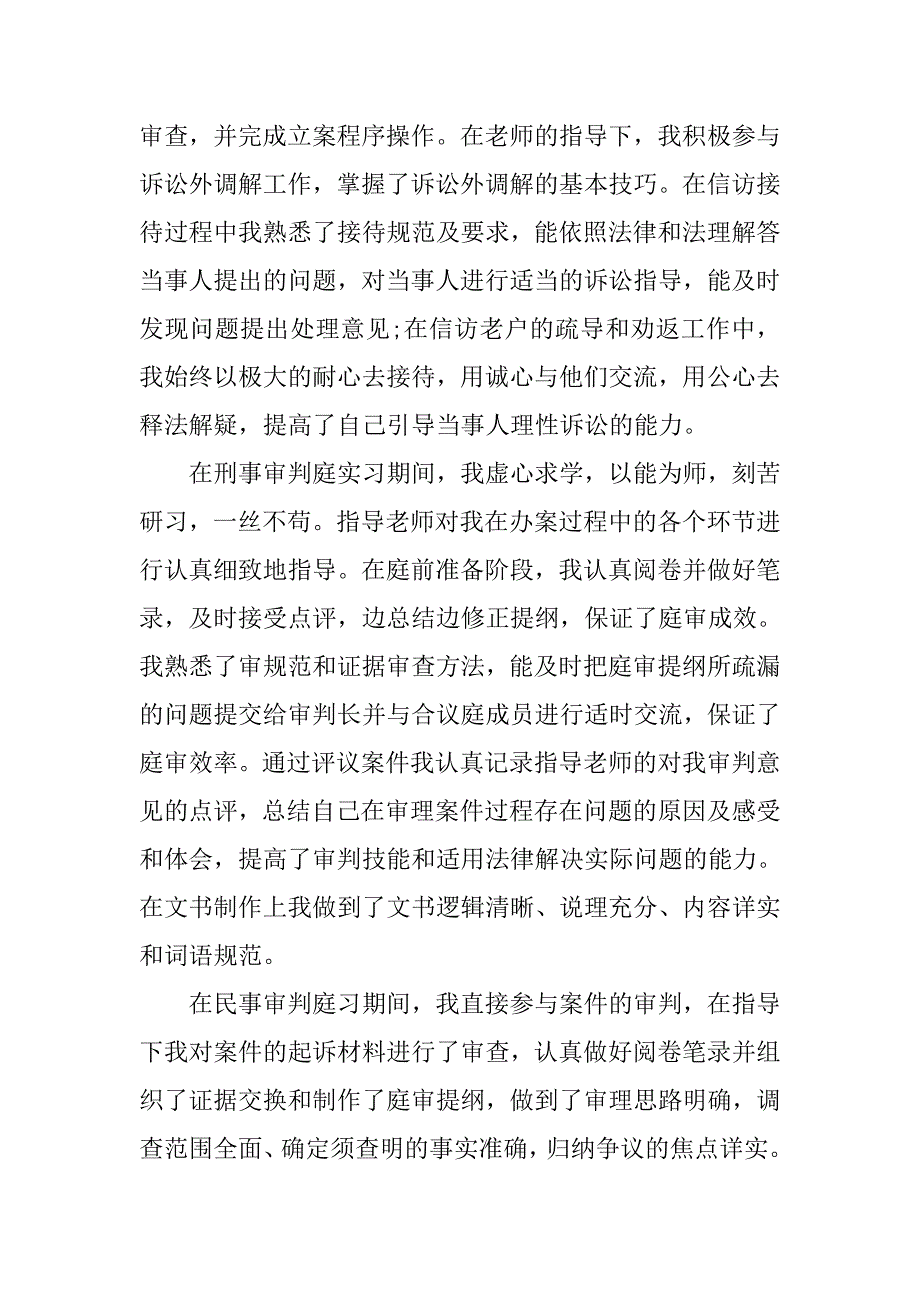 审查，并完成立案程序操作。在老师的指导下，我积极参与诉讼外调解工作，掌握了诉讼外调解的基本技巧。在信访接待过程中我熟悉了接待规范及要求，能依照法律和法理解答当事人提出的问题，对当事人进行适当的诉讼指导，能及时发现问题提出处理意见;在信访老户的疏导和劝返工作中，我始终以极大的耐心去接待，用诚心与他们交流，用公心去释法解疑，提高了自己引导当事人理性诉讼的能力。

在刑事审判庭实习期间，我虚心求学，以能为师，刻苦研习，一丝不苟。指导老师对我在办案过程中的各个环节进行认真细致地指导。在庭前准备阶段，我认真阅卷并做好笔录，及时接受点评，边总结边修正提纲，保证了庭审成效。我熟悉了审规范和证据审查方法，能及时把庭审提纲所疏漏的问题提交给审判长并与合议庭成员进行适时交流，保证了庭审效率。通过评议案件我认真记录指导老师的对我审判意见的点评，总结自己在审理案件过程存在问题的原因及感受和体会，提高了审判技能和适用法律解决实际问题的能力。在文书制作上我做到了文书逻辑清晰、说理充分、内容详实和词语规范。

在民事审判庭习期间，我直接参与案件的审判，在指导下我对案件的起诉材料进行了审查，认真做好阅卷笔录并组织了证据交换和制作了庭审提纲，做到了审理思路明确，调查范围全面、确定须查明的事实准确，归纳争议的焦点详实。